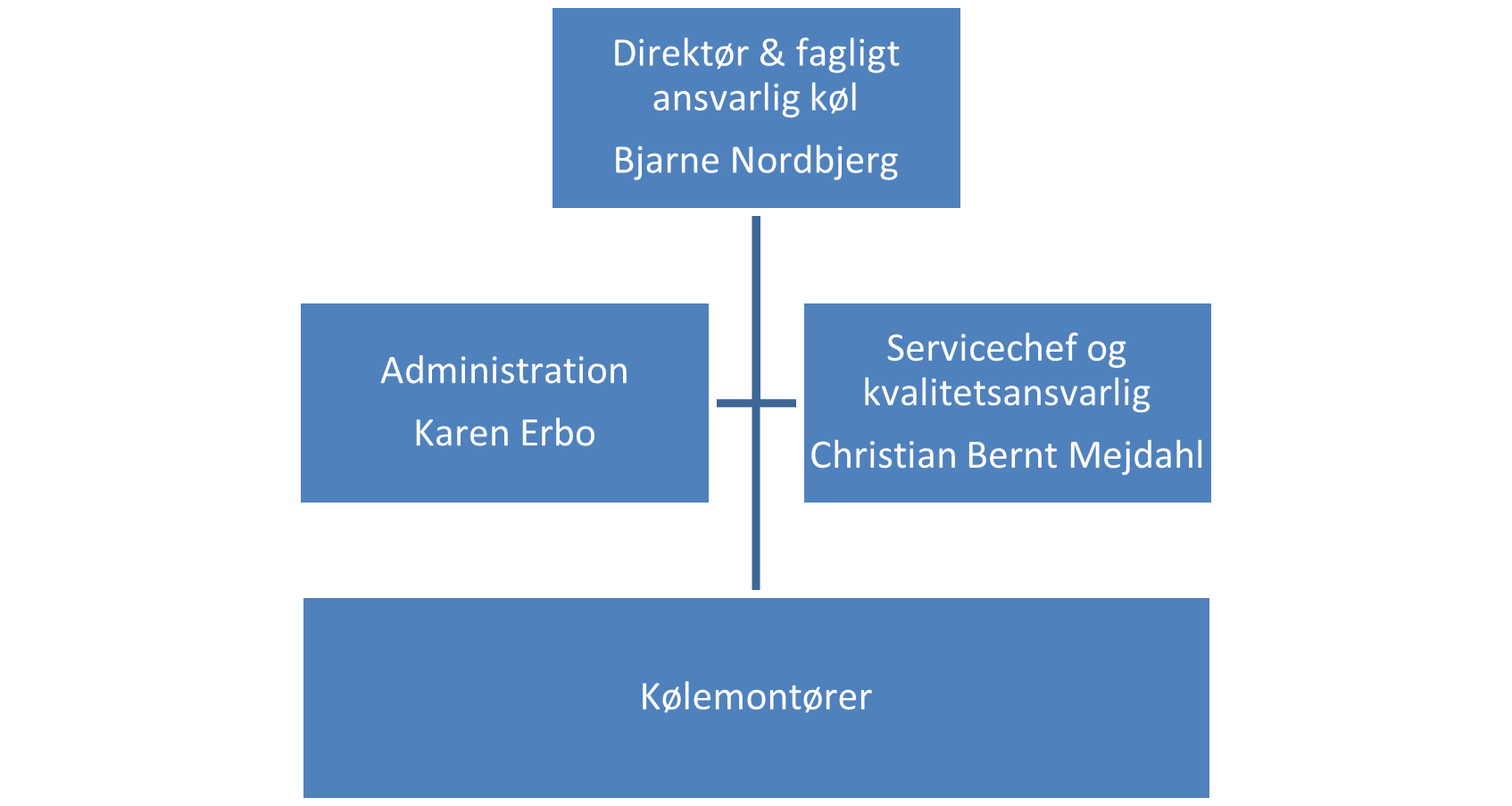 Direktør & fagligt ansvarlig køl

Bjarne Nordbjerg

Administration

Karen Erbo

Servicechef og kvalitetsansvarlig

Christian Bernt Mejdahl

Kølemontører